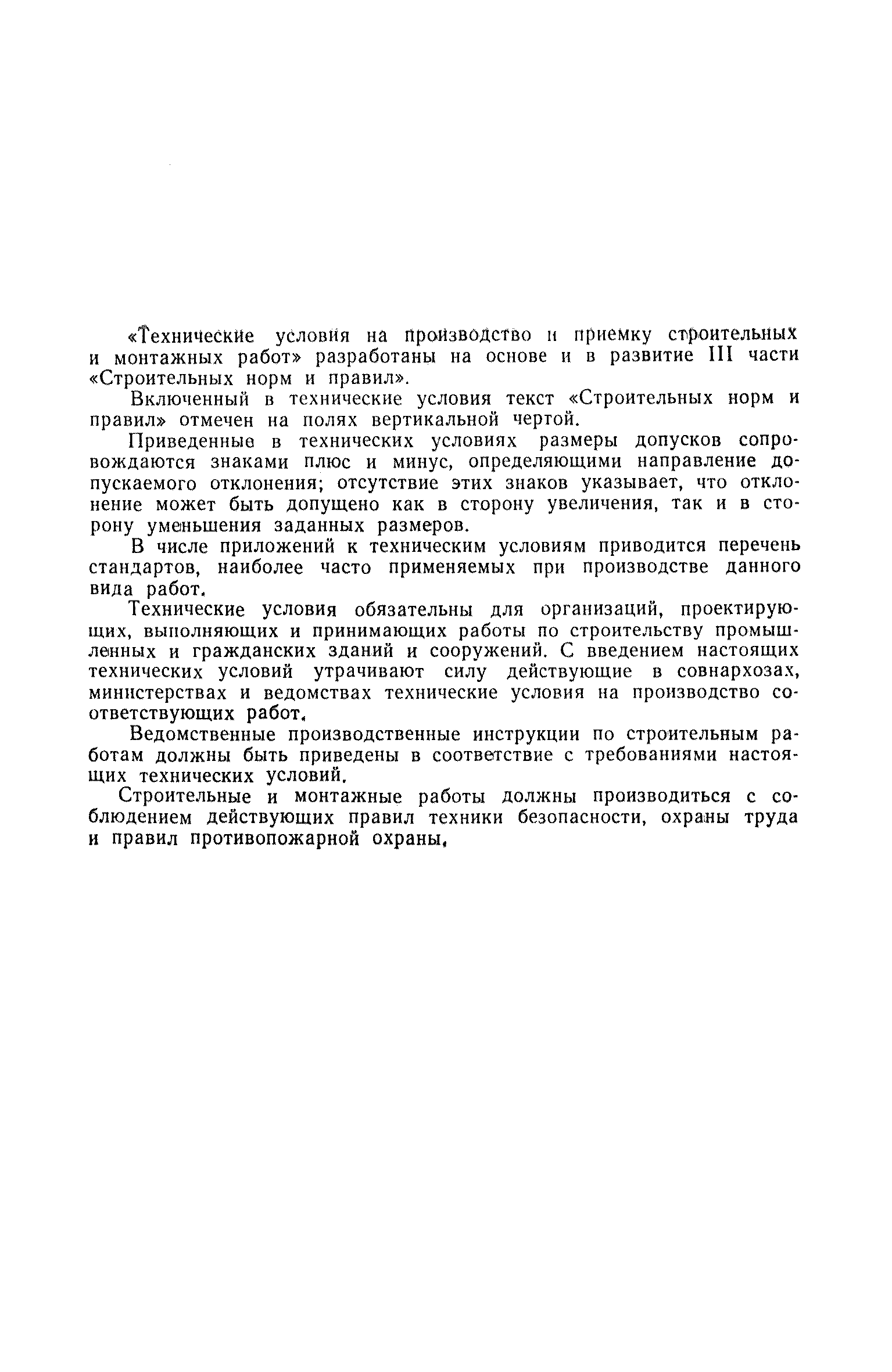 «Технические условия на производство и приемку строительных и монтажных работ» разработаны на основе и в развитие III части «Строительных норм и правил».

Включенный в технические условия текст «Строительных норм и правил» отмечен на полях вертикальной чертой.

Приведенные в технических условиях размеры допусков сопровождаются знаками плюс и минус, определяющими направление допускаемого отклонения; отсутствие этих знаков указывает, что отклонение может быть допущено как в сторону увеличения, так и в сторону уменьшения заданных размеров.

В числе приложений к техническим условиям приводится перечень стандартов, наиболее часто применяемых при производстве данного вида работ.

Технические условия обязательны для организаций, проектирующих, выполняющих и принимающих работы по строительству промышленных и гражданских зданий и сооружений. С введением настоящих технических условий утрачивают силу действующие в совнархозах, министерствах и ведомствах технические условия на производство соответствующих работ.

Ведомственные производственные инструкции по строительным работам должны быть приведены в соответствие с требованиями настоящих технических условий.

Строительные и монтажные работы должны производиться с соблюдением действующих правил техники безопасности, охраны труда и правил противопожарной охраны.